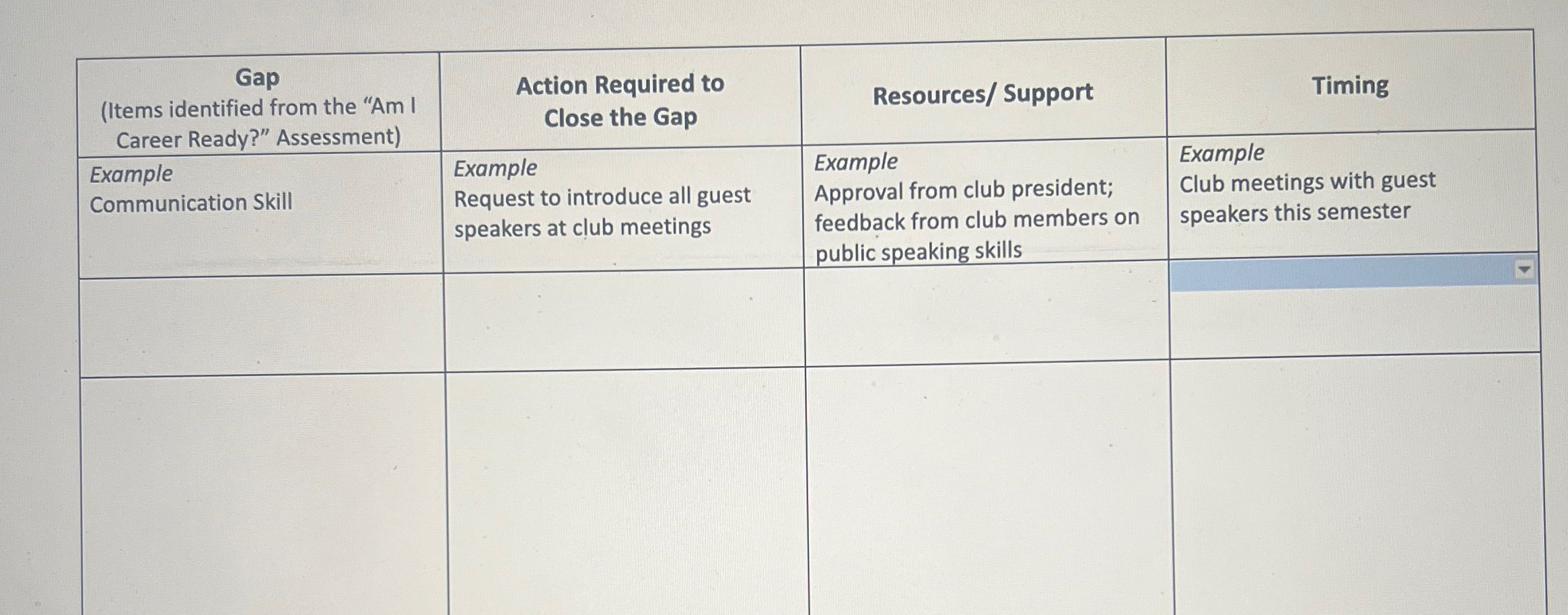 | Gap (Items identified from the "Am I Career Ready?" Assessment) | Action Required to Close the Gap | Resources/ Support | Timing |
|---|---|---|---|
| Example Communication Skill | Example Request to introduce all guest speakers at club meetings | Example Approval from club president; feedback from club members on public speaking skills | Example Club meetings with guest speakers this semester |
| | | | |
| | | | |